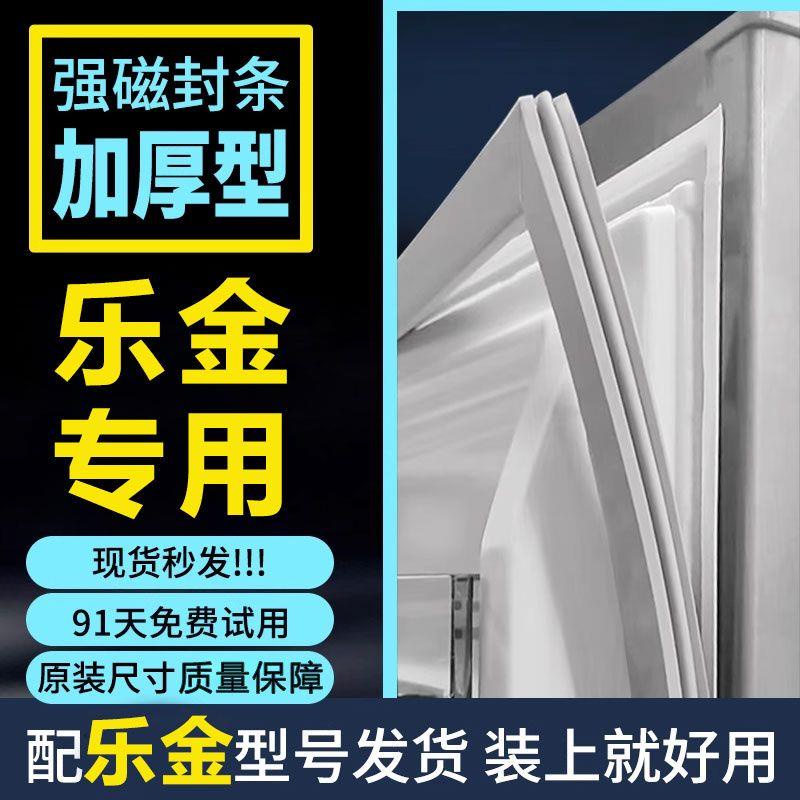 强磁封条
加厚型

乐金
专用

现货秒发!!!

91天免费试用

原装尺寸质量保障

配乐金型号发货 装上就好用